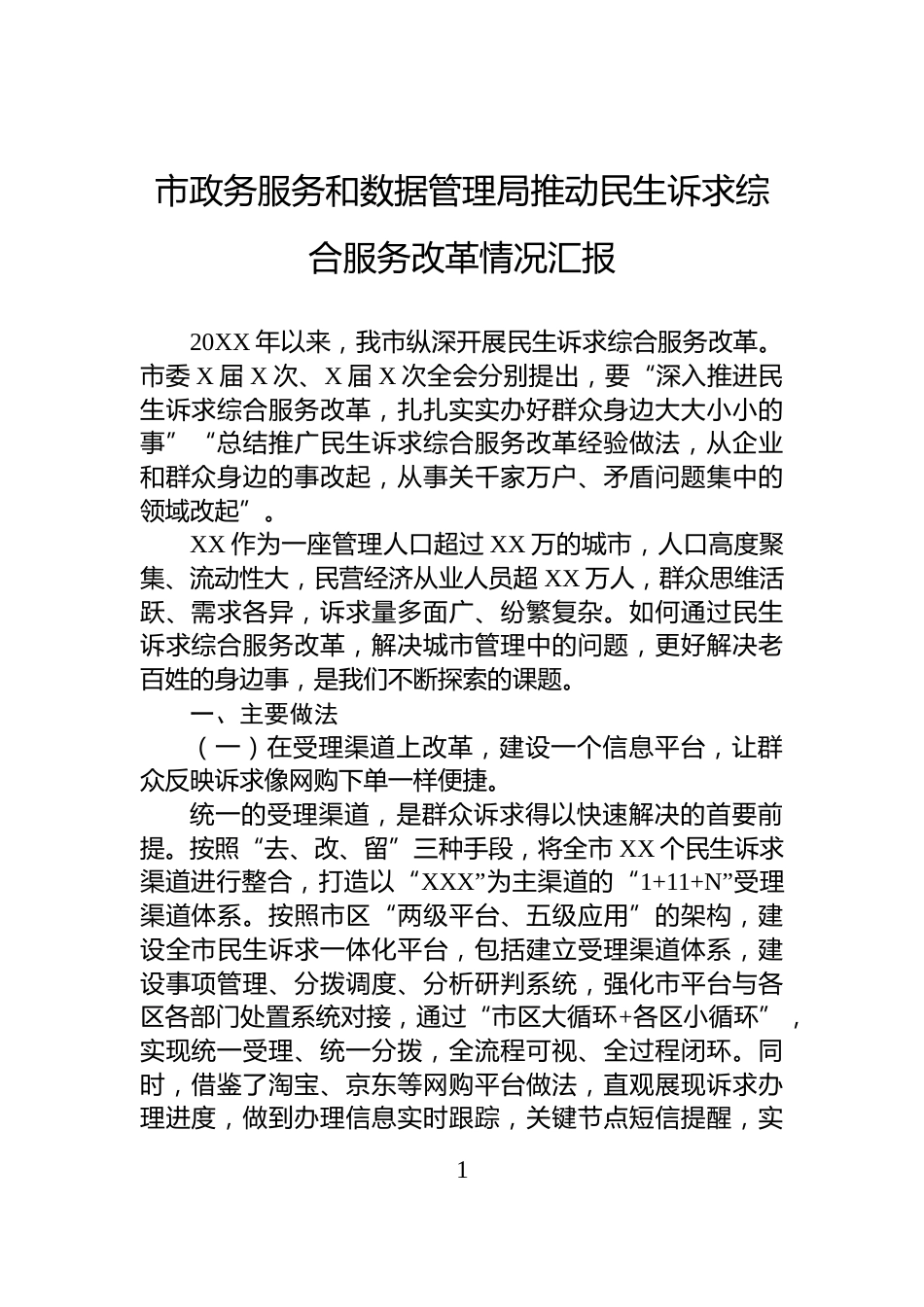 市政务服务和数据管理局推动民生诉求综合服务改革情况汇报

20XX 年以来，我市纵深开展民生诉求综合服务改革。市委 X 届 X 次、X 届 X 次全会分别提出，要“深入推进民生诉求综合服务改革，扎扎实实办好群众身边大大小小的事”“总结推广民生诉求综合服务改革经验做法，从企业和群众身边的事改起，从事关千家万户、矛盾问题集中的领域改起”。

XX 作为一座管理人口超过 XX 万的城市，人口高度聚集、流动性大，民营经济从业人员超 XX 万人，群众思维活跃、需求各异，诉求量多面广、纷繁复杂。如何通过民生诉求综合服务改革，解决城市管理中的问题，更好解决老百姓的身边事，是我们不断探索的课题。

一、主要做法

（一）在受理渠道上改革，建设一个信息平台，让群众反映诉求像网购下单一样便捷。

统一的受理渠道，是群众诉求得以快速解决的首要前提。按照“去、改、留”三种手段，将全市 XX 个民生诉求渠道进行整合，打造以“XXX”为主渠道的“1+11+N”受理渠道体系。按照市区“两级平台、五级应用”的架构，建设全市民生诉求一体化平台，包括建立受理渠道体系，建设事项管理、分拨调度、分析研判系统，强化市平台与各区各部门处置系统对接，通过“市区大循环+各区小循环”，实现统一受理、统一分拨，全流程可视、全过程闭环。同时，借鉴了淘宝、京东等网购平台做法，直观展现诉求办理进度，做到办理信息实时跟踪，关键节点短信提醒，实

1